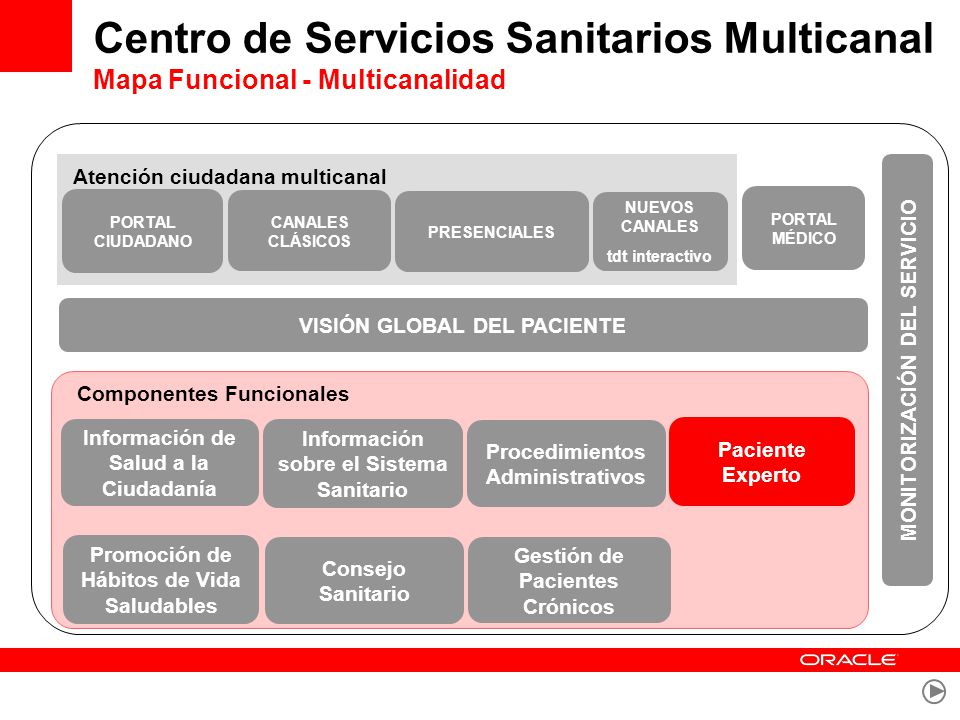 Centro de Servicios Sanitarios Multicanal
Mapa Funcional - Multicanalidad

Atención ciudadana multicanal

PORTAL CIUDADANO

CANALES CLÁSICOS

PRESENCIALES

NUEVOS CANALES
tdt interactivo

PORTAL MÉDICO

MONITORIZACIÓN DEL SERVICIO

VISIÓN GLOBAL DEL PACIENTE

Componentes Funcionales

Información de Salud a la Ciudadanía

Información sobre el Sistema Sanitario

Procedimientos Administrativos

Paciente Experto

Promoción de Hábitos de Vida Saludables

Consejo Sanitario

Gestión de Pacientes Crónicos

ORACLE